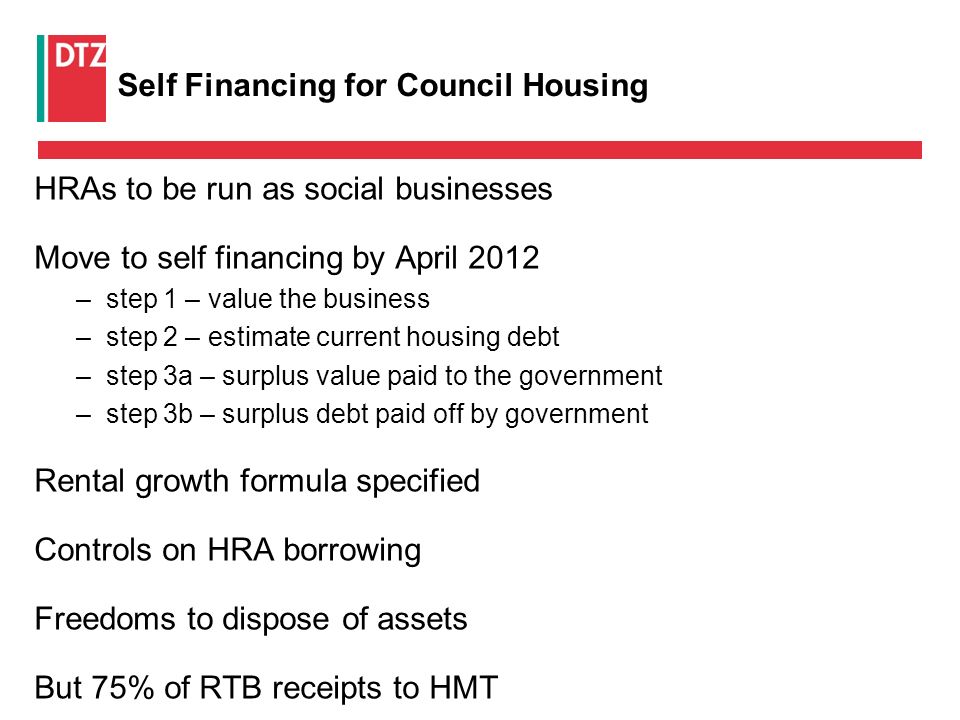 DTZ

Self Financing for Council Housing

HRAs to be run as social businesses

Move to self financing by April 2012

– step 1 – value the business
– step 2 – estimate current housing debt
– step 3a – surplus value paid to the government
– step 3b – surplus debt paid off by government

Rental growth formula specified

Controls on HRA borrowing

Freedoms to dispose of assets

But 75% of RTB receipts to HMT